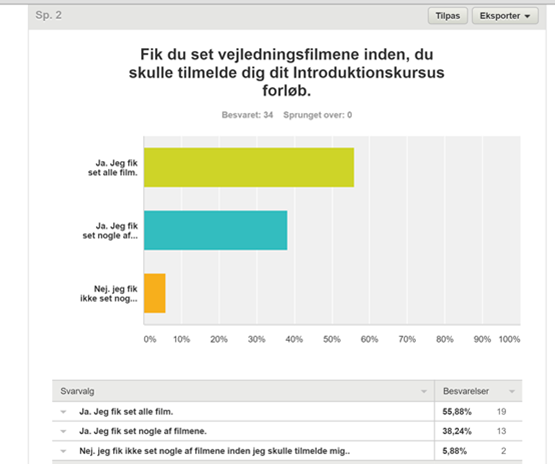 Sp. 2

Tilpas Eksporter

Fik du set vejledningsfilmene inden, du skulle tilmelde dig dit Introduktionskursus forløb.

Besvaret: 34 Sprunget over: 0

Ja. Jeg fik set alle film.

Ja. Jeg fik set nogle af...

Nej. jeg fik ikke set nog...

0% 10% 20% 30% 40% 50% 60% 70% 80% 90% 100%

| Svarvalg | Besvarelser | |
|---|---|---|
| Ja. Jeg fik set alle film. | 55,88% | 19 |
| Ja. Jeg fik set nogle af filmene. | 38,24% | 13 |
| Nej. jeg fik ikke set nogle af filmene inden jeg skulle tilmelde mig.. | 5,88% | 2 |